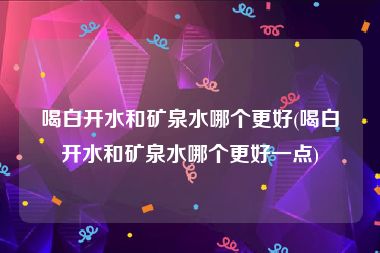 喝白开水和矿泉水哪个更好(喝白开水和矿泉水哪个更好一点)